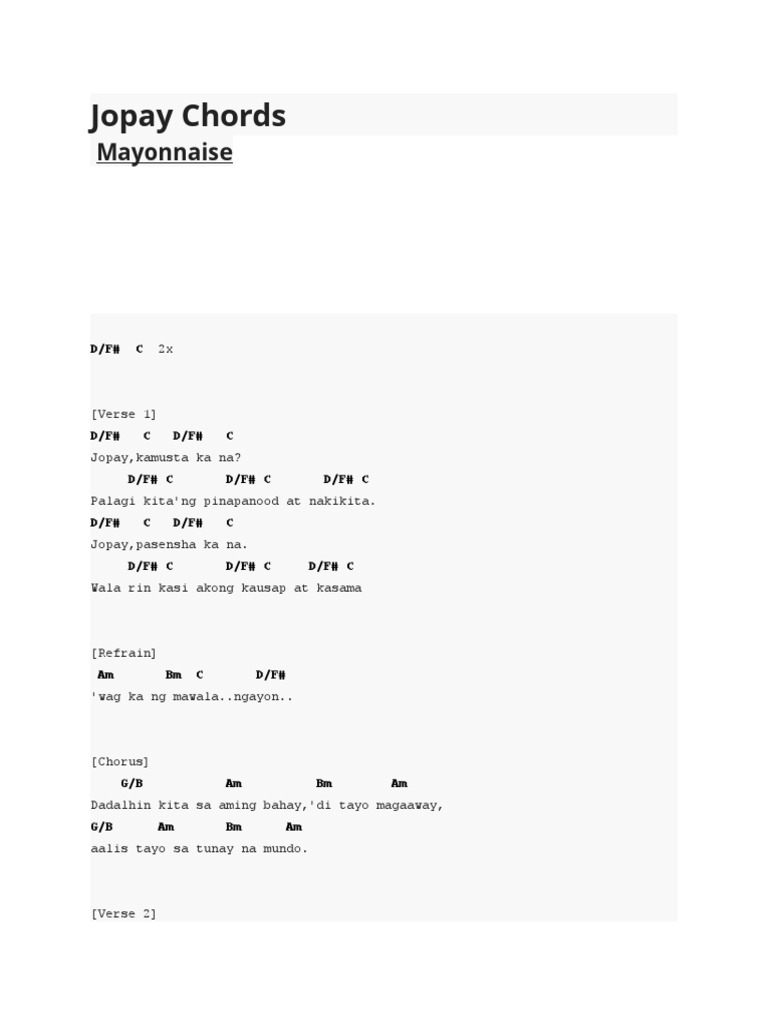 Jopay Chords

Mayonnaise

D/F# C 2x

[Verse 1]
D/F# C D/F# C
Jopay,kamusta ka na?
D/F# C D/F# C D/F# C
Palagi kita'ng pinapanood at nakikita.
D/F# C D/F# C
Jopay,pasensha ka na.
D/F# C D/F# C D/F# C
Wala rin kasi akong kausap at kasama

[Refrain]
Am Bm C D/F#
'wag ka ng mawala..ngayon..

[Chorus]
G/B Am Bm Am
Dadalhin kita sa aming bahay,'di tayo magaaway,
G/B Am Bm Am
aalis tayo sa tunay na mundo.

[Verse 2]